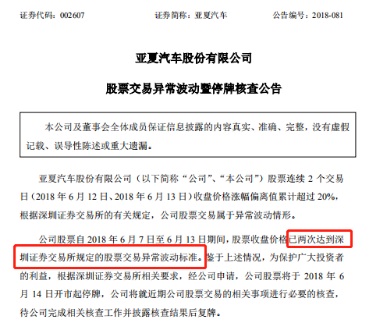 证券代码：002607　　　　证券简称：亚夏汽车　　　　公告编号：2018-081

亚夏汽车股份有限公司

股票交易异常波动暨停牌核查公告

本公司及董事会全体成员保证信息披露的内容真实、准确、完整，没有虚假记载、误导性陈述或重大遗漏。

亚夏汽车股份有限公司（以下简称“公司”、“本公司”）股票连续 2 个交易日（2018 年 6 月 12 日、2018 年 6 月 13 日）收盘价格涨幅偏离值累计超过 20%，根据深圳证券交易所的有关规定，公司股票交易属于异常波动情形。

公司股票自 2018 年 6 月 7 日至 6 月 13 日期间，股票收盘价格已两次达到深圳证券交易所规定的股票交易异常波动标准。鉴于上述情况，为保护广大投资者的利益，根据深圳证券交易所相关要求，经公司申请，公司股票将于 2018 年 6 月 14 日开市起停牌，公司将就近期公司股票交易的相关事项进行必要的核查，待公司完成相关核查工作并披露核查结果后复牌。